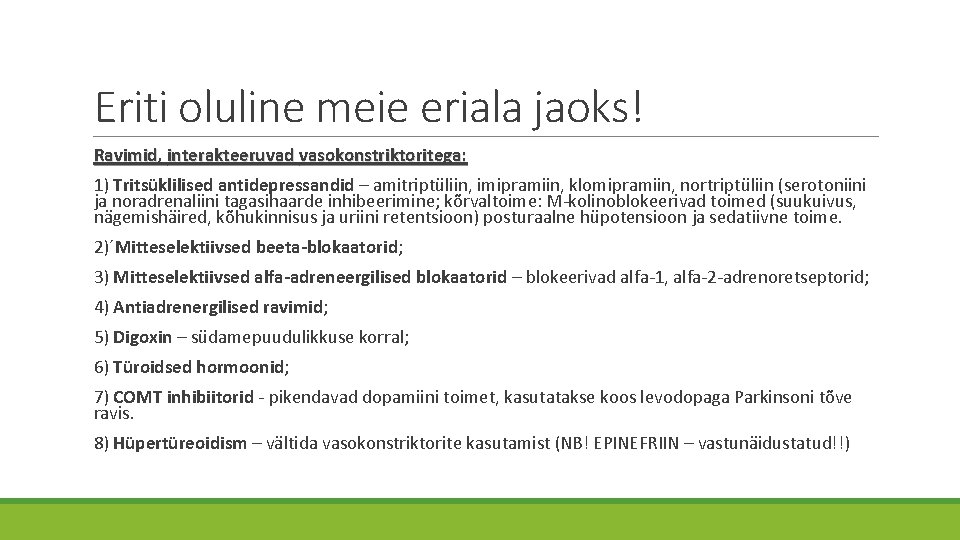 Eriti oluline meie eriala jaoks!

Ravimid, interakteeruvad vasokonstriktoritega:

1) Tritsüklilised antidepressandid – amitriptüliin, imipramiin, klomipramiin, nortriptüliin (serotoniini ja noradrenaliini tagasihaarde inhibeerimine; kõrvaltoime: M-kolinoblokeerivad toimed (suukuivus, nägemishäired, kõhukinnisus ja uriini retentsioon) posturaalne hüpotensioon ja sedatiivne toime.

2)´Mitteselektiivsed beeta-blokaatorid;

3) Mitteselektiivsed alfa-adreneergilised blokaatorid – blokeerivad alfa-1, alfa-2-adrenoretseptorid;

4) Antiadrenergilised ravimid;

5) Digoxin – südamepuudulikkuse korral;

6) Türoidsed hormoonid;

7) COMT inhibiitorid - pikendavad dopamiini toimet, kasutatakse koos levodopaga Parkinsoni tõve ravis.

8) Hüpertüreoidism – vältida vasokonstriktorite kasutamist (NB! EPINEFRIIN – vastunäidustatud!!)